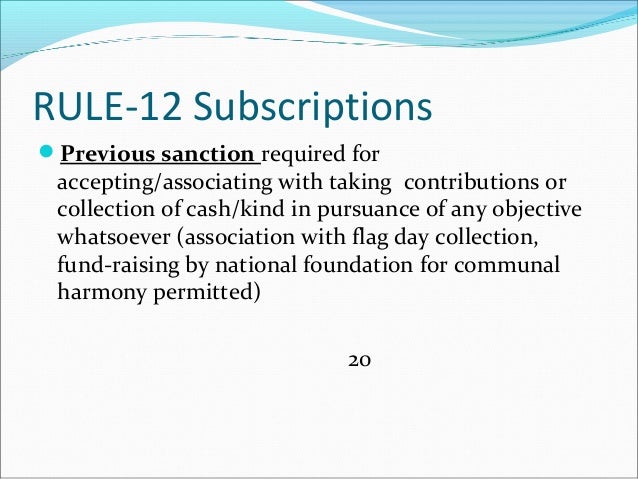 RULE-12 Subscriptions

Previous sanction required for accepting/associating with taking contributions or collection of cash/kind in pursuance of any objective whatsoever (association with flag day collection, fund-raising by national foundation for communal harmony permitted)

20